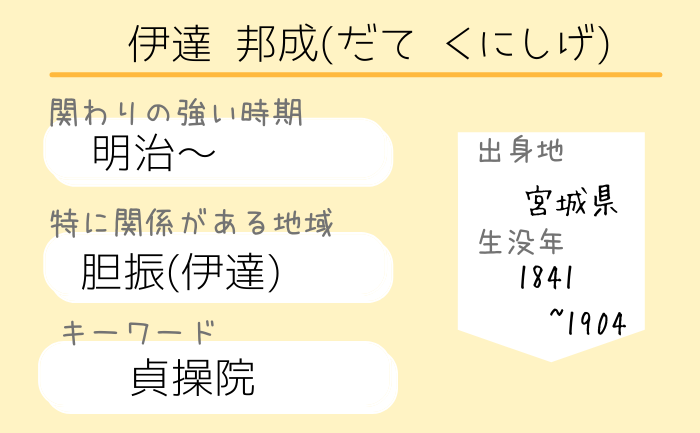 伊達　邦成(だて　くにしげ)

関わりの強い時期

明治～

特に関係がある地域

胆振(伊達)

キーワード

貞操院

出身地

宮城県

生没年

1841

~1904